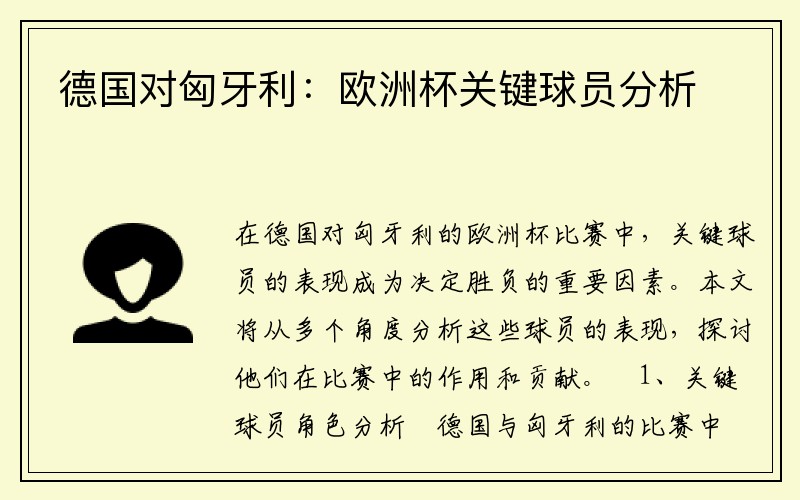 德国对匈牙利：欧洲杯关键球员分析

在德国对匈牙利的欧洲杯比赛中，关键球员的表现成为决定胜负的重要因素。本文将从多个角度分析这些球员的表现，探讨他们在比赛中的作用和贡献。 1、关键球员角色分析 德国与匈牙利的比赛中